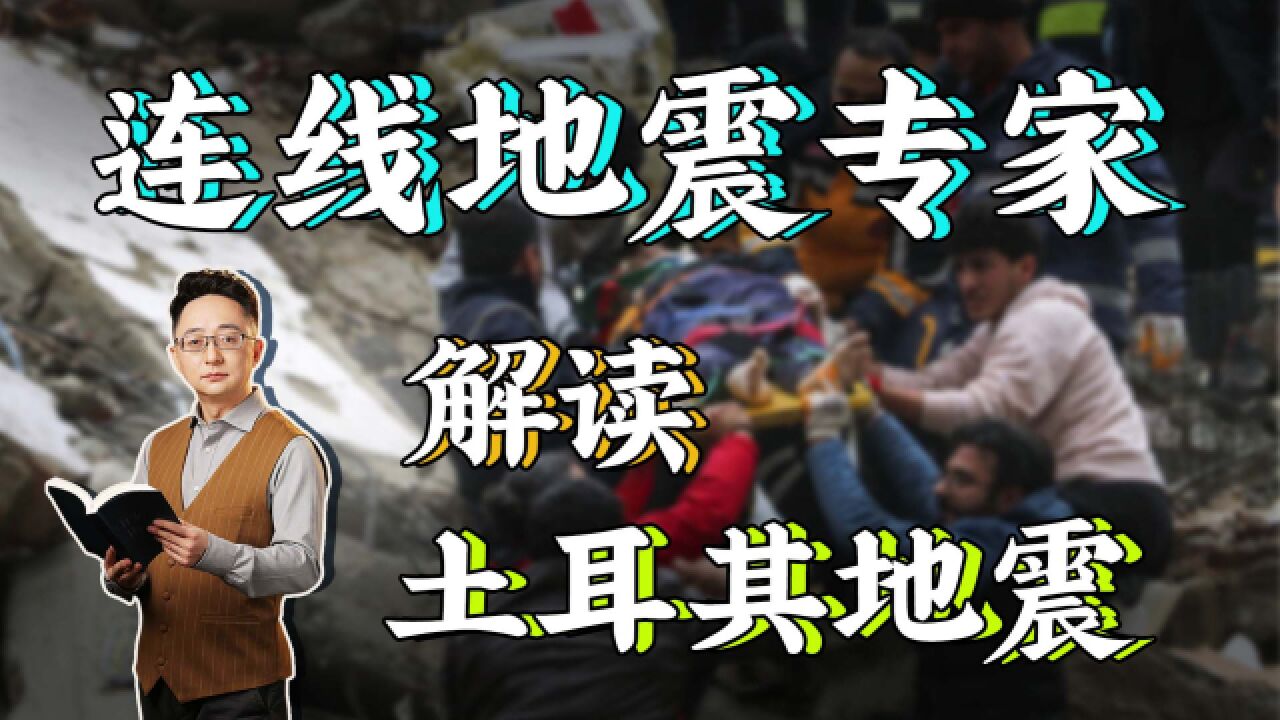 连线地震专家

解读

土耳其地震